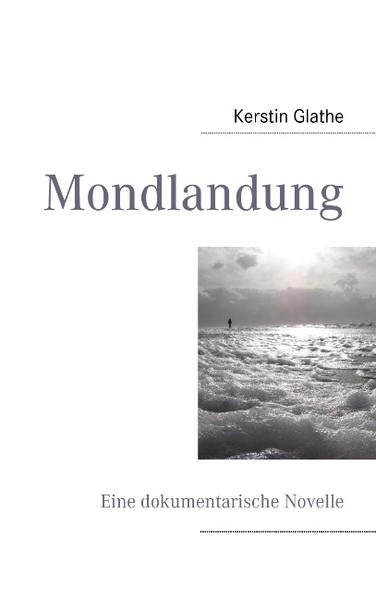 Kerstin Glathe

Mondlandung

Eine dokumentarische Novelle